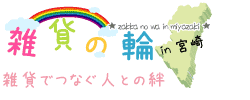 ★ zakka no wa in miyazaki ★

雑貨の輪 in 宮崎

雑貨でつなぐ人との絆